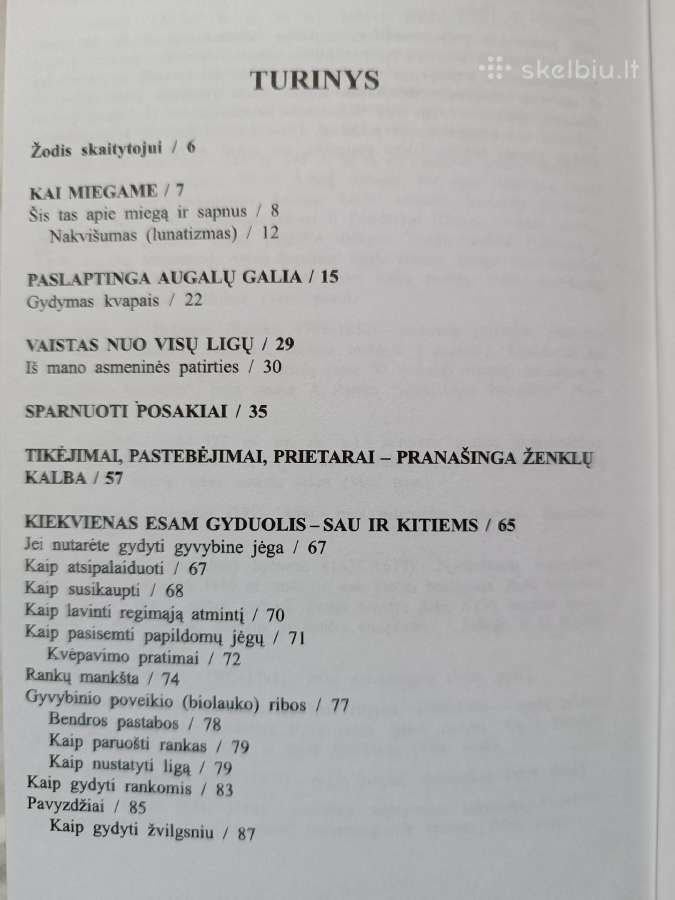 TURINYS

skelbiu.lt

Žodis skaitytojui / 6

KAI MIEGAME / 7
Šis tas apie miegą ir sapnus / 8
Nakvišumas (lunatizmas) / 12

PASLAPTINGA AUGALŲ GALIA / 15
Gydymas kvapais / 22

VAISTAS NUO VISŲ LIGŲ / 29
Iš mano asmeninės patirties / 30

SPARNUOTI POSAKIAI / 35

TIKĖJIMAI, PASTEBĖJIMAI, PRIETARAI – PRANAŠINGA ŽENKLŲ KALBA / 57

KIEKVIENAS ESAM GYDUOLIS – SAU IR KITIEMS / 65
Jei nutarėte gydyti gyvybine jėga / 67
Kaip atsipalaiduoti / 67
Kaip susikaupti / 68
Kaip lavinti regimąją atmintį / 70
Kaip pasisemti papildomų jėgų / 71
Kvėpavimo pratimai / 72
Rankų mankšta / 74
Gyvybinio poveikio (biolauko) ribos / 77
Bendros pastabos / 78
Kaip paruošti rankas / 79
Kaip nustatyti ligą / 79
Kaip gydyti rankomis / 83
Pavyzdžiai / 85
Kaip gydyti žvilgsniu / 87